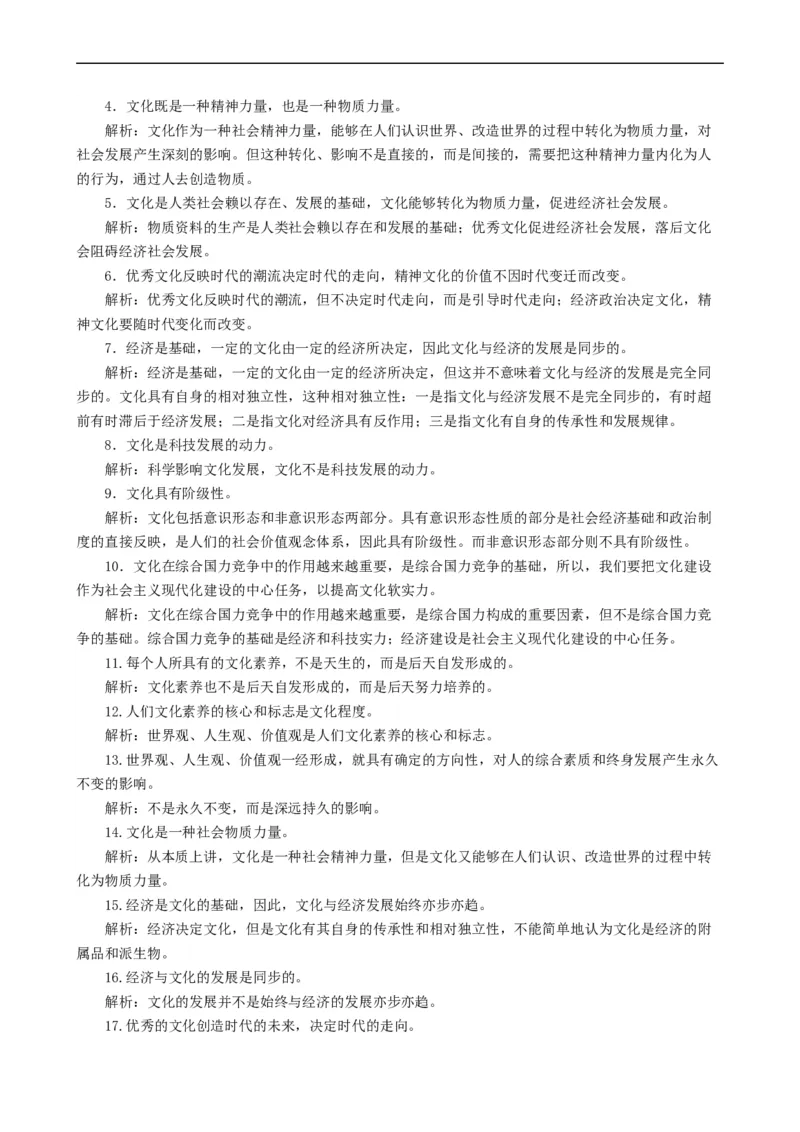 4．文化既是一种精神力量，也是一种物质力量。

解析：文化作为一种社会精神力量，能够在人们认识世界、改造世界的过程中转化为物质力量，对社会发展产生深刻的影响。但这种转化、影响不是直接的，而是间接的，需要把这种精神力量内化为人的行为，通过人去创造物质。

5．文化是人类社会赖以存在、发展的基础，文化能够转化为物质力量，促进经济社会发展。

解析：物质资料的生产是人类社会赖以存在和发展的基础；优秀文化促进经济社会发展，落后文化会阻碍经济社会发展。

6．优秀文化反映时代的潮流决定时代的走向，精神文化的价值不因时代变迁而改变。

解析：优秀文化反映时代的潮流，但不决定时代走向，而是引导时代走向；经济政治决定文化，精神文化要随时代变化而改变。

7．经济是基础，一定的文化由一定的经济所决定，因此文化与经济的发展是同步的。

解析：经济是基础，一定的文化由一定的经济所决定，但这并不意味着文化与经济的发展是完全同步的。文化具有自身的相对独立性，这种相对独立性：一是指文化与经济发展不是完全同步的，有时超前有时滞后于经济发展；二是指文化对经济具有反作用；三是指文化有自身的传承性和发展规律。

8．文化是科技发展的动力。

解析：科学影响文化发展，文化不是科技发展的动力。

9．文化具有阶级性。

解析：文化包括意识形态和非意识形态两部分。具有意识形态性质的部分是社会经济基础和政治制度的直接反映，是人们的社会价值观念体系，因此具有阶级性。而非意识形态部分则不具有阶级性。

10．文化在综合国力竞争中的作用越来越重要，是综合国力竞争的基础，所以，我们要把文化建设作为社会主义现代化建设的中心任务，以提高文化软实力。

解析：文化在综合国力竞争中的作用越来越重要，是综合国力构成的重要因素，但不是综合国力竞争的基础。综合国力竞争的基础是经济和科技实力；经济建设是社会主义现代化建设的中心任务。

11.每个人所具有的文化素养，不是天生的，而是后天自发形成的。

解析：文化素养也不是后天自发形成的，而是后天努力培养的。

12.人们文化素养的核心和标志是文化程度。

解析：世界观、人生观、价值观是人们文化素养的核心和标志。

13.世界观、人生观、价值观一经形成，就具有确定的方向性，对人的综合素质和终身发展产生永久不变的影响。

解析：不是永久不变，而是深远持久的影响。

14.文化是一种社会物质力量。

解析：从本质上讲，文化是一种社会精神力量，但是文化又能够在人们认识、改造世界的过程中转化为物质力量。

15.经济是文化的基础，因此，文化与经济发展始终亦步亦趋。

解析：经济决定文化，但是文化有其自身的传承性和相对独立性，不能简单地认为文化是经济的附属品和派生物。

16.经济与文化的发展是同步的。

解析：文化的发展并不是始终与经济的发展亦步亦趋。

17.优秀的文化创造时代的未来，决定时代的走向。